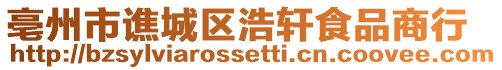 亳州市谯城区浩轩食品商行
http://bzsylviarossetti.cn.coovee.com